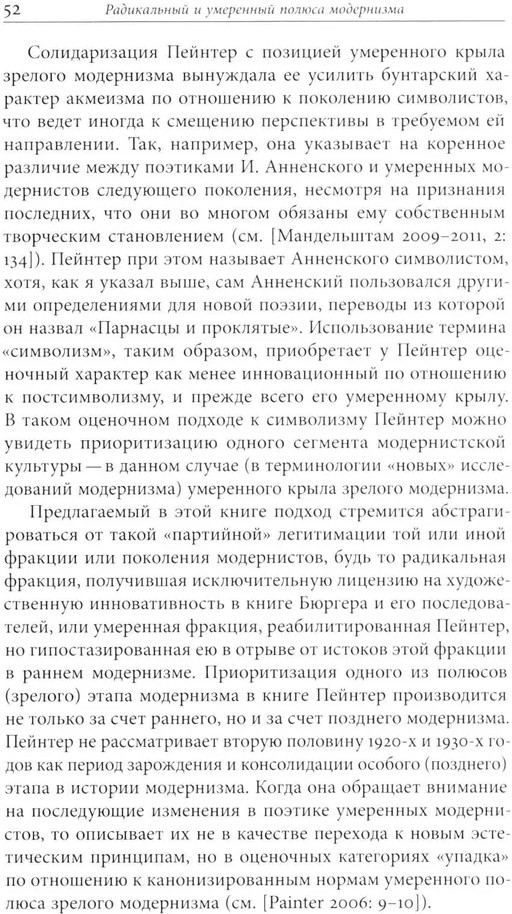 52 Радикальный и умеренный полюса модернизма

Солидаризация Пейнтер с позицией умеренного крыла зрелого модернизма вынуждала ее усилить бунтарский характер акмеизма по отношению к поколению символистов, что ведет иногда к смещению перспективы в требуемом ей направлении. Так, например, она указывает на коренное различие между поэтиками И. Анненского и умеренных модернистов следующего поколения, несмотря на признания последних, что они во многом обязаны ему собственным творческим становлением (см. [Мандельштам 2009–2011, 2: 134]). Пейнтер при этом называет Анненского символистом, хотя, как я указал выше, сам Анненский пользовался другими определениями для новой поэзии, переводы из которой он назвал «Парнасцы и проклятые». Использование термина «символизм», таким образом, приобретает у Пейнтер оценочный характер как менее инновационный по отношению к постсимволизму, и прежде всего его умеренному крылу. В таком оценочном подходе к символизму Пейнтер можно увидеть приоритизацию одного сегмента модернистской культуры — в данном случае (в терминологии «новых» исследований модернизма) умеренного крыла зрелого модернизма.

Предлагаемый в этой книге подход стремится абстрагироваться от такой «партийной» легитимации той или иной фракции или поколения модернистов, будь то радикальная фракция, получившая исключительную лицензию на художественную инновативность в книге Бюргера и его последователей, или умеренная фракция, реабилитированная Пейнтер, но гипостазированная ею в отрыве от истоков этой фракции в раннем модернизме. Приоритизация одного из полюсов (зрелого) этапа модернизма в книге Пейнтер производится не только за счет раннего, но и за счет позднего модернизма. Пейнтер не рассматривает вторую половину 1920-х и 1930-х годов как период зарождения и консолидации особого (позднего) этапа в истории модернизма. Когда она обращает внимание на последующие изменения в поэтике умеренных модернистов, то описывает их не в качестве перехода к новым эстетическим принципам, но в оценочных категориях «упадка» по отношению к канонизированным нормам умеренного полюса зрелого модернизма (см. [Painter 2006: 9–10]).